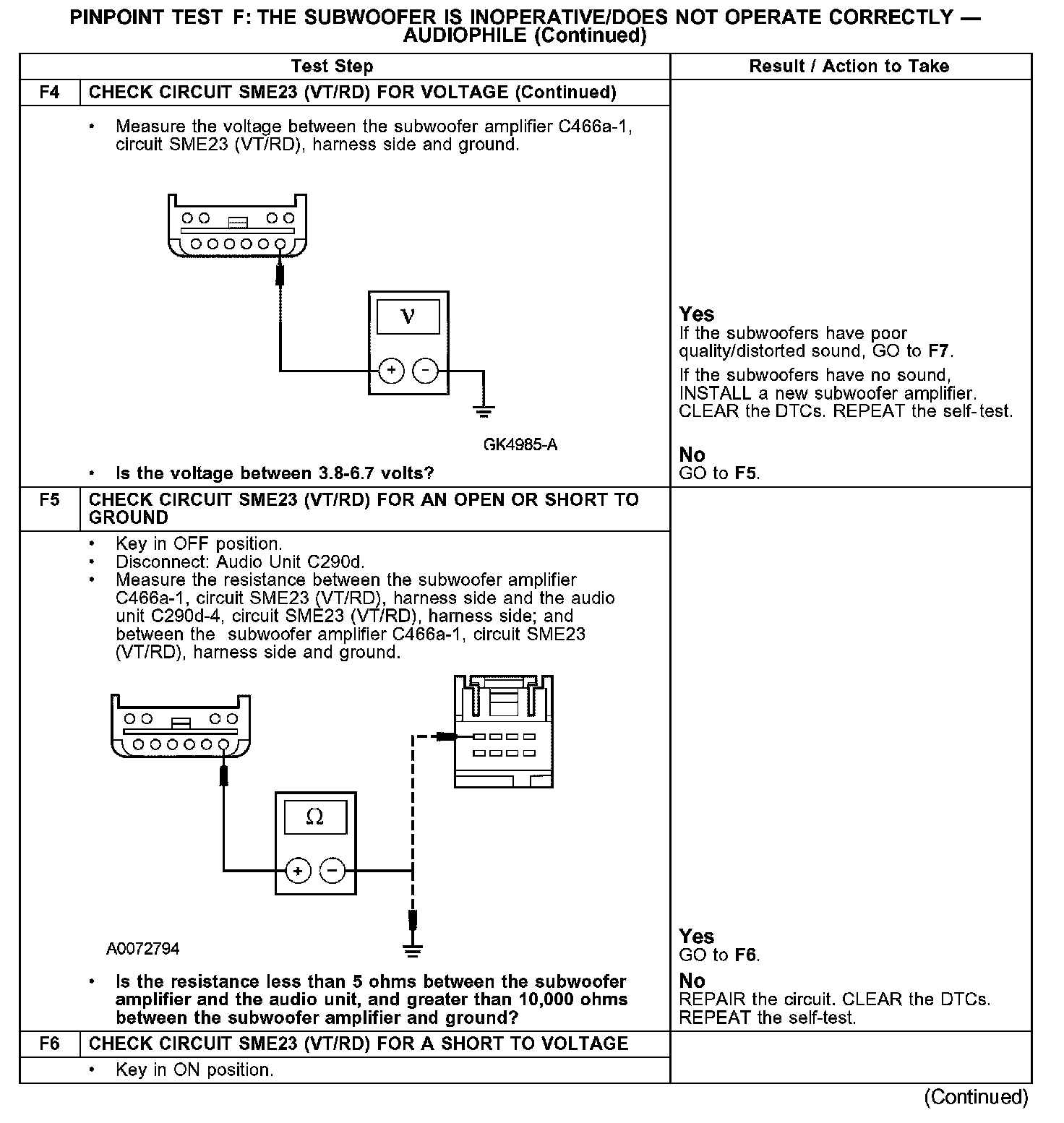 PINPOINT TEST F: THE SUBWOOFER IS INOPERATIVE/DOES NOT OPERATE CORRECTLY — AUDIOPHILE (Continued)

| Test Step | | Result / Action to Take |
|---|---|---|
| F4 | CHECK CIRCUIT SME23 (VT/RD) FOR VOLTAGE (Continued) | |
| | • Measure the voltage between the subwoofer amplifier C466a-1, circuit SME23 (VT/RD), harness side and ground. V + − GK4985-A • Is the voltage between 3.8-6.7 volts? | Yes If the subwoofers have poor quality/distorted sound, GO to F7. If the subwoofers have no sound, INSTALL a new subwoofer amplifier. CLEAR the DTCs. REPEAT the self-test. No GO to F5. |
| F5 | CHECK CIRCUIT SME23 (VT/RD) FOR AN OPEN OR SHORT TO GROUND | |
| | • Key in OFF position. • Disconnect: Audio Unit C290d. • Measure the resistance between the subwoofer amplifier C466a-1, circuit SME23 (VT/RD), harness side and the audio unit C290d-4, circuit SME23 (VT/RD), harness side; and between the subwoofer amplifier C466a-1, circuit SME23 (VT/RD), harness side and ground. Ω + − A0072794 • Is the resistance less than 5 ohms between the subwoofer amplifier and the audio unit, and greater than 10,000 ohms between the subwoofer amplifier and ground? | Yes GO to F6. No REPAIR the circuit. CLEAR the DTCs. REPEAT the self-test. |
| F6 | CHECK CIRCUIT SME23 (VT/RD) FOR A SHORT TO VOLTAGE | |
| | • Key in ON position. | |

(Continued)